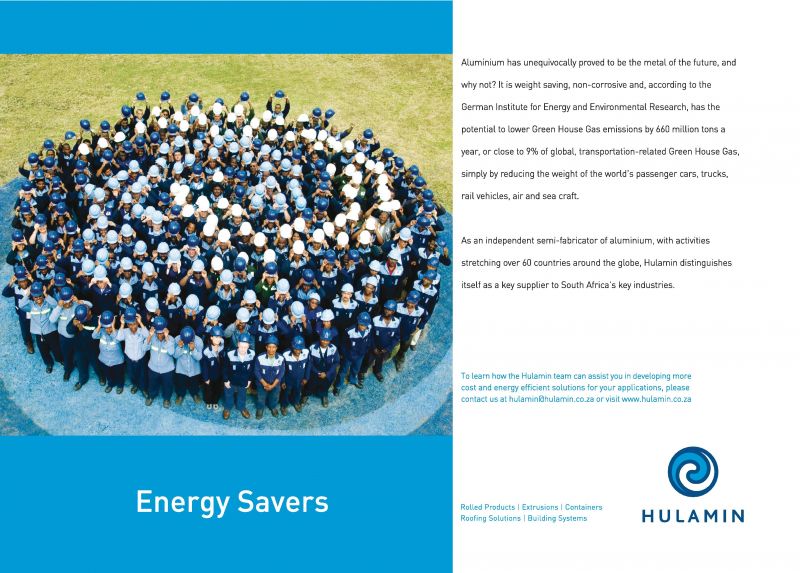 Energy Savers

Aluminium has unequivocally proved to be the metal of the future, and why not? It is weight saving, non-corrosive and, according to the German Institute for Energy and Environmental Research, has the potential to lower Green House Gas emissions by 660 million tons a year, or close to 9% of global, transportation-related Green House Gas, simply by reducing the weight of the world's passenger cars, trucks, rail vehicles, air and sea craft.

As an independent semi-fabricator of aluminium, with activities stretching over 60 countries around the globe, Hulamin distinguishes itself as a key supplier to South Africa's key industries.

To learn how the Hulamin team can assist you in developing more cost and energy efficient solutions for your applications, please contact us at hulamin@hulamin.co.za or visit www.hulamin.co.za

Rolled Products | Extrusions | Containers
Roofing Solutions | Building Systems

HULAMIN